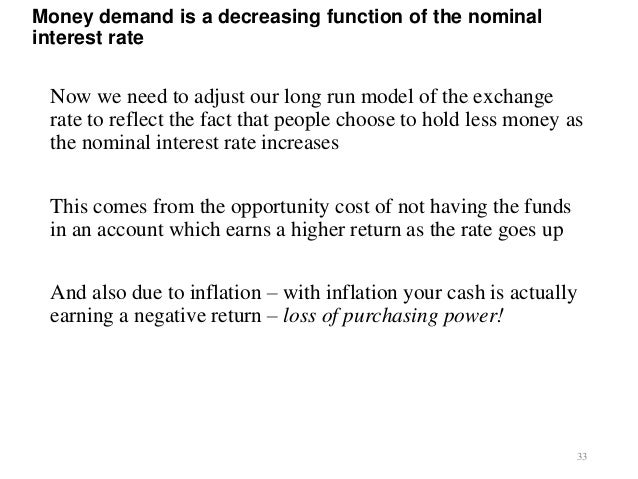 Money demand is a decreasing function of the nominal interest rate

Now we need to adjust our long run model of the exchange rate to reflect the fact that people choose to hold less money as the nominal interest rate increases

This comes from the opportunity cost of not having the funds in an account which earns a higher return as the rate goes up

And also due to inflation – with inflation your cash is actually earning a negative return – loss of purchasing power!

33